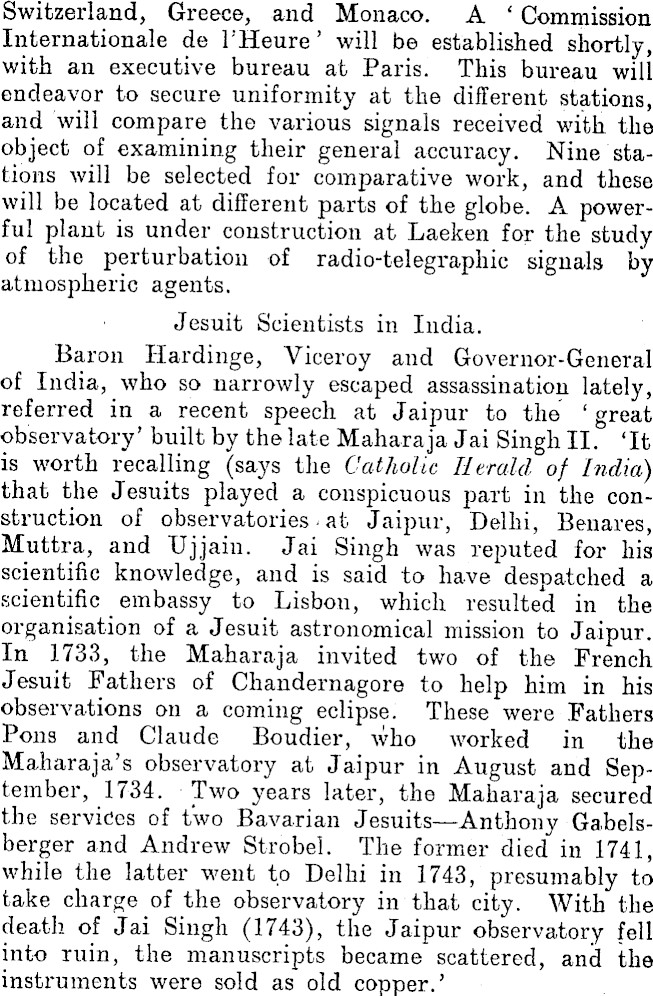 Switzerland, Greece, and Monaco. A 'Commission Internationale de l'Heure' will be established shortly, with an executive bureau at Paris. This bureau will endeavor to secure uniformity at the different stations, and will compare the various signals received with the object of examining their general accuracy. Nine stations will be selected for comparative work, and these will be located at different parts of the globe. A powerful plant is under construction at Laeken for the study of the perturbation of radio-telegraphic signals by atmospheric agents.

Jesuit Scientists in India.

Baron Hardinge, Viceroy and Governor-General of India, who so narrowly escaped assassination lately, referred in a recent speech at Jaipur to the 'great observatory' built by the late Maharaja Jai Singh II. 'It is worth recalling (says the Catholic Herald of India) that the Jesuits played a conspicuous part in the construction of observatories at Jaipur, Delhi, Benares, Muttra, and Ujjain. Jai Singh was reputed for his scientific knowledge, and is said to have despatched a scientific embassy to Lisbon, which resulted in the organisation of a Jesuit astronomical mission to Jaipur. In 1733, the Maharaja invited two of the French Jesuit Fathers of Chandernagore to help him in his observations on a coming eclipse. These were Fathers Pons and Claude Boudier, who worked in the Maharaja's observatory at Jaipur in August and September, 1734. Two years later, the Maharaja secured the services of two Bavarian Jesuits—Anthony Gabelsberger and Andrew Strobel. The former died in 1741, while the latter went to Delhi in 1743, presumably to take charge of the observatory in that city. With the death of Jai Singh (1743), the Jaipur observatory fell into ruin, the manuscripts became scattered, and the instruments were sold as old copper.'